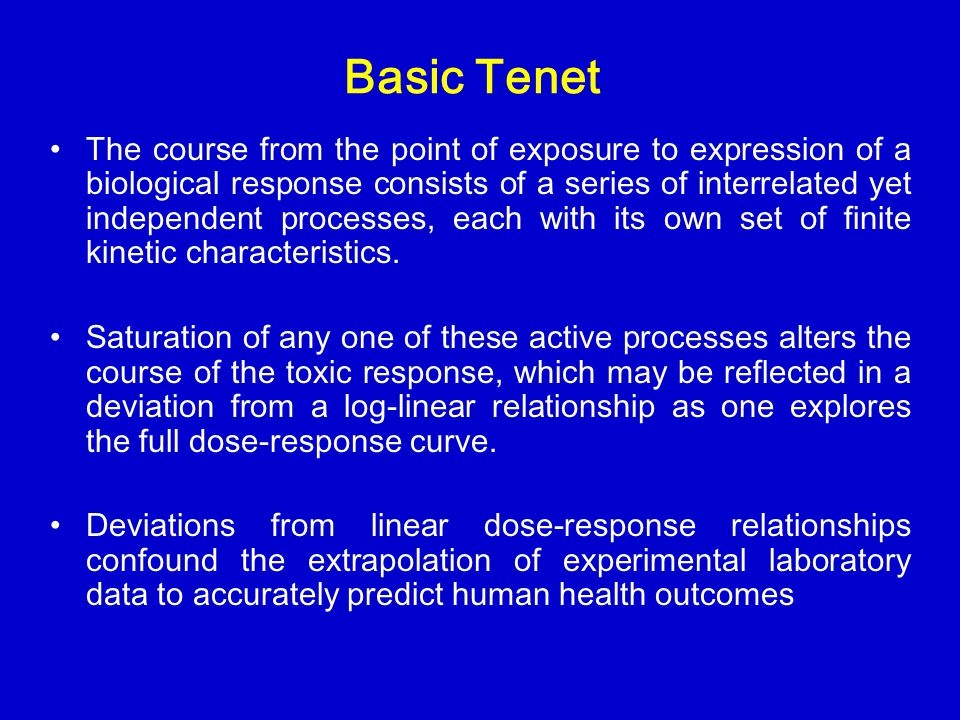 Basic Tenet

• The course from the point of exposure to expression of a biological response consists of a series of interrelated yet independent processes, each with its own set of finite kinetic characteristics.

• Saturation of any one of these active processes alters the course of the toxic response, which may be reflected in a deviation from a log-linear relationship as one explores the full dose-response curve.

• Deviations from linear dose-response relationships confound the extrapolation of experimental laboratory data to accurately predict human health outcomes